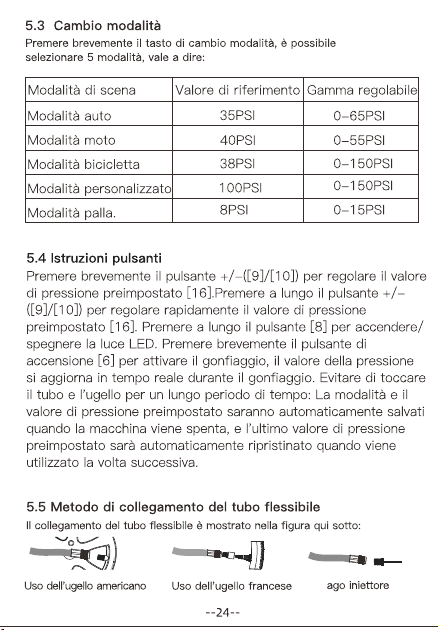 5.3 Cambio modalità

Premere brevemente il tasto di cambio modalità, è possibile selezionare 5 modalità, vale a dire:

| Modalità di scena | Valore di riferimento | Gamma regolabile |
|---|---|---|
| Modalità auto | 35PSI | 0-65PSI |
| Modalità moto | 40PSI | 0-55PSI |
| Modalità bicicletta | 38PSI | 0-150PSI |
| Modalità personalizzato | 100PSI | 0-150PSI |
| Modalità palla. | 8PSI | 0-15PSI |

5.4 Istruzioni pulsanti

Premere brevemente il pulsante +/-([9]/[10]) per regolare il valore di pressione preimpostato [16].Premere a lungo il pulsante +/-([9]/[10]) per regolare rapidamente il valore di pressione preimpostato [16]. Premere a lungo il pulsante [8] per accendere/spegnere la luce LED. Premere brevemente il pulsante di accensione [6] per attivare il gonfiaggio, il valore della pressione si aggiorna in tempo reale durante il gonfiaggio. Evitare di toccare il tubo e l'ugello per un lungo periodo di tempo: La modalità e il valore di pressione preimpostato saranno automaticamente salvati quando la macchina viene spenta, e l'ultimo valore di pressione preimpostato sarà automaticamente ripristinato quando viene utilizzato la volta successiva.

5.5 Metodo di collegamento del tubo flessibile

Il collegamento del tubo flessibile è mostrato nella figura qui sotto:

Uso dell'ugello americano

Uso dell'ugello francese

ago iniettore

--24--